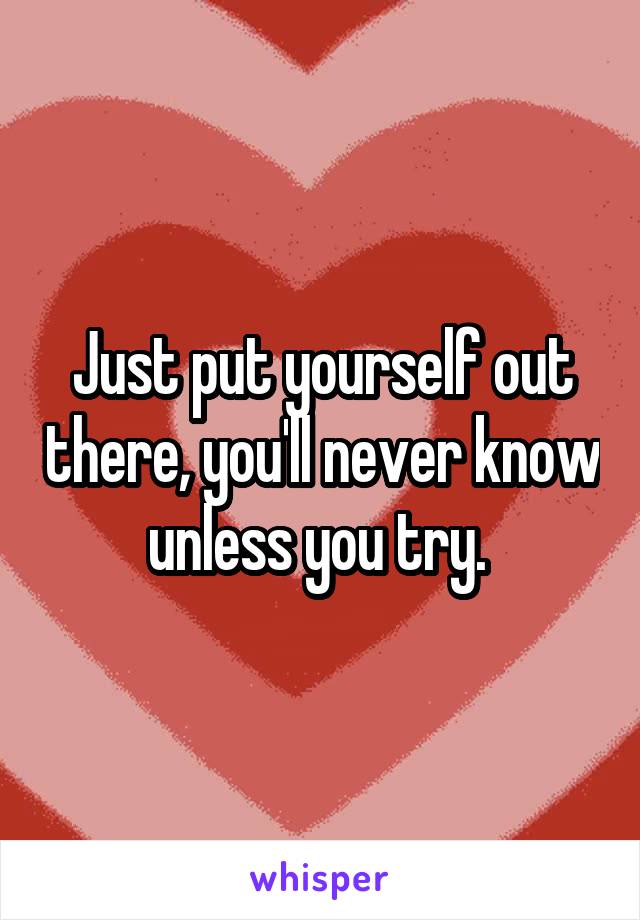 Just put yourself out there, you'll never know unless you try.

whisper